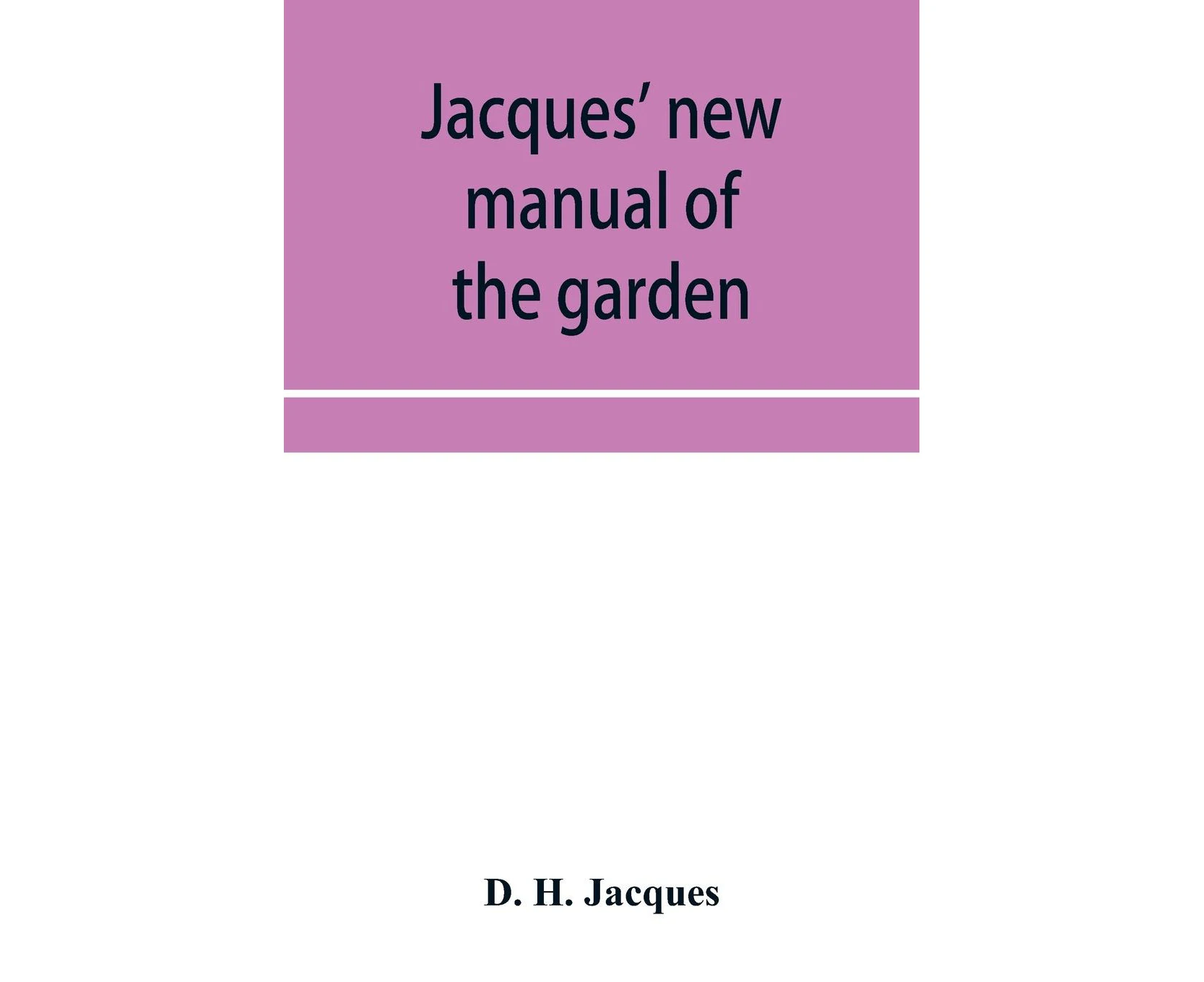 Jacques' new manual of the garden

D. H. Jacques